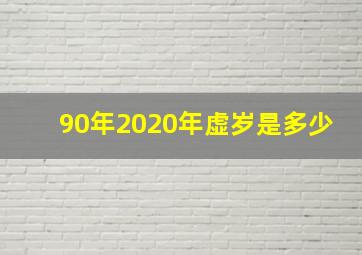 90年2020年虚岁是多少